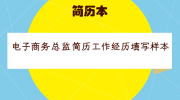 简历本

电子商务总监简历工作经历填写样本